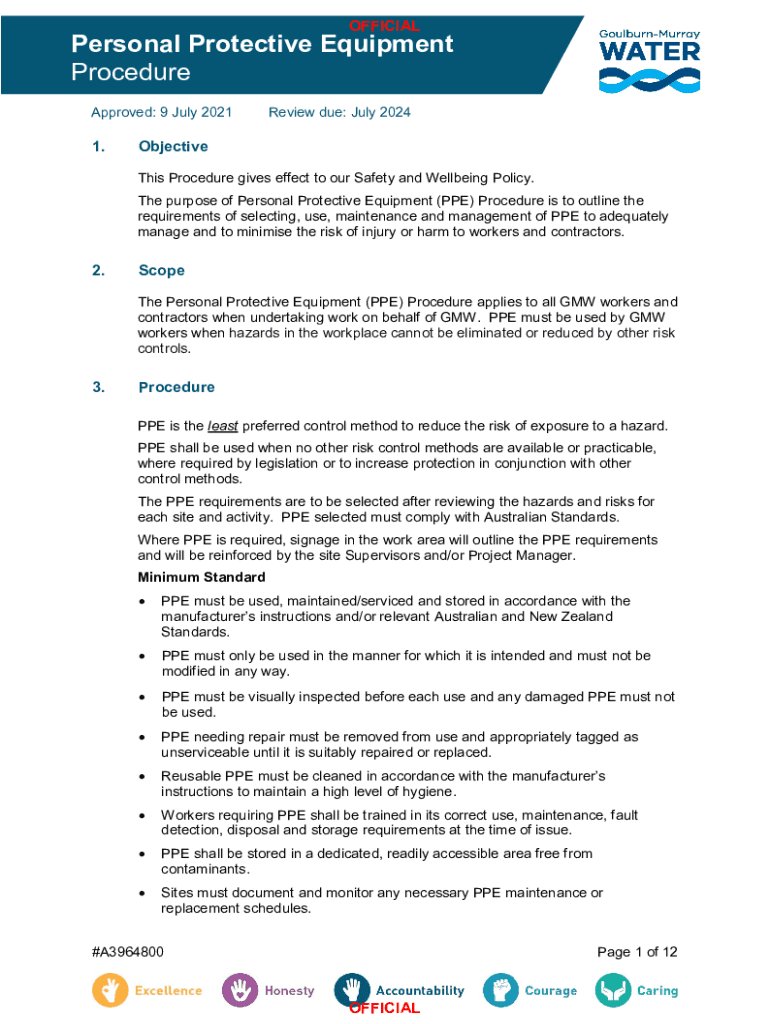 OFFICIAL

Personal Protective Equipment
Procedure

Goulburn-Murray
WATER

Approved: 9 July 2021 Review due: July 2024

1. Objective

This Procedure gives effect to our Safety and Wellbeing Policy.

The purpose of Personal Protective Equipment (PPE) Procedure is to outline the requirements of selecting, use, maintenance and management of PPE to adequately manage and to minimise the risk of injury or harm to workers and contractors.

2. Scope

The Personal Protective Equipment (PPE) Procedure applies to all GMW workers and contractors when undertaking work on behalf of GMW. PPE must be used by GMW workers when hazards in the workplace cannot be eliminated or reduced by other risk controls.

3. Procedure

PPE is the least preferred control method to reduce the risk of exposure to a hazard.

PPE shall be used when no other risk control methods are available or practicable, where required by legislation or to increase protection in conjunction with other control methods.

The PPE requirements are to be selected after reviewing the hazards and risks for each site and activity. PPE selected must comply with Australian Standards.

Where PPE is required, signage in the work area will outline the PPE requirements and will be reinforced by the site Supervisors and/or Project Manager.

Minimum Standard

• PPE must be used, maintained/serviced and stored in accordance with the manufacturer's instructions and/or relevant Australian and New Zealand Standards.

• PPE must only be used in the manner for which it is intended and must not be modified in any way.

• PPE must be visually inspected before each use and any damaged PPE must not be used.

• PPE needing repair must be removed from use and appropriately tagged as unserviceable until it is suitably repaired or replaced.

• Reusable PPE must be cleaned in accordance with the manufacturer's instructions to maintain a high level of hygiene.

• Workers requiring PPE shall be trained in its correct use, maintenance, fault detection, disposal and storage requirements at the time of issue.

• PPE shall be stored in a dedicated, readily accessible area free from contaminants.

• Sites must document and monitor any necessary PPE maintenance or replacement schedules.

#A3964800 Page 1 of 12

Excellence Honesty Accountability Courage Caring

OFFICIAL